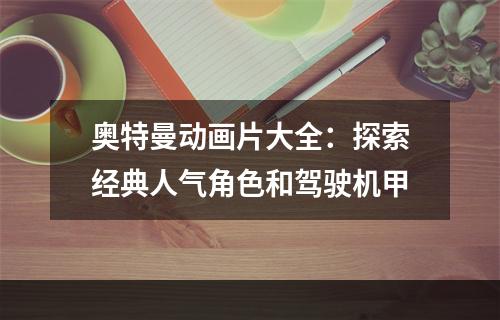 奥特曼动画片大全：探索经典人气角色和驾驶机甲